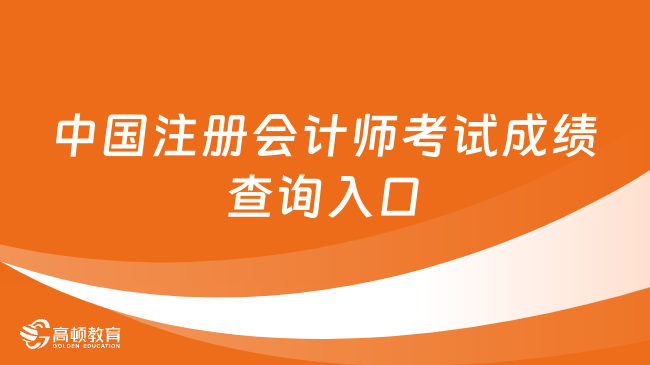 中国注册会计师考试成绩查询入口

高顿教育
GOLDEN EDUCATION